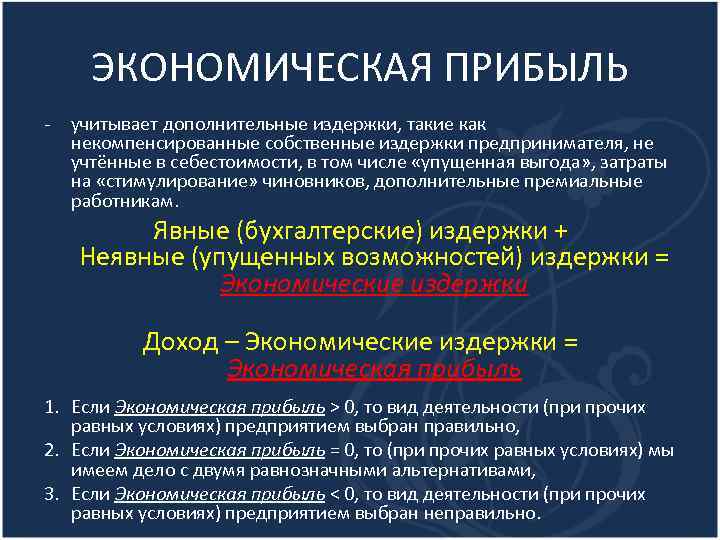 ЭКОНОМИЧЕСКАЯ ПРИБЫЛЬ

- учитывает дополнительные издержки, такие как некомпенсированные собственные издержки предпринимателя, не учтённые в себестоимости, в том числе «упущенная выгода», затраты на «стимулирование» чиновников, дополнительные премиальные работникам.

Явные (бухгалтерские) издержки +
Неявные (упущенных возможностей) издержки =
Экономические издержки

Доход – Экономические издержки =
Экономическая прибыль

1. Если Экономическая прибыль > 0, то вид деятельности (при прочих равных условиях) предприятием выбран правильно,
2. Если Экономическая прибыль = 0, то (при прочих равных условиях) мы имеем дело с двумя равнозначными альтернативами,
3. Если Экономическая прибыль < 0, то вид деятельности (при прочих равных условиях) предприятием выбран неправильно.